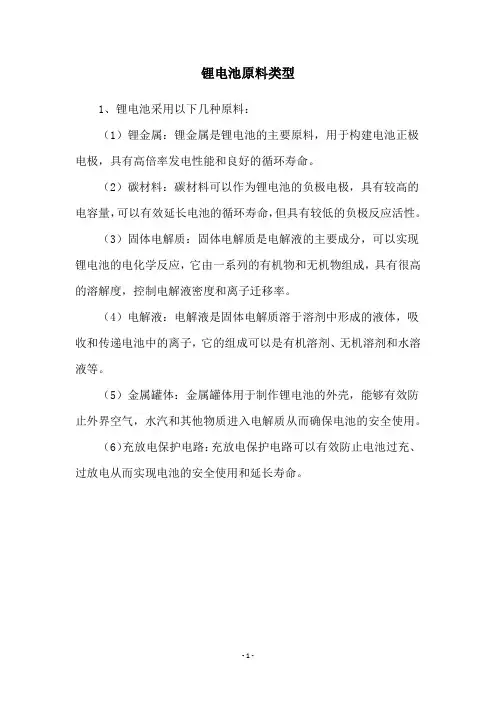 锂电池原料类型

1、锂电池采用以下几种原料：

（1）锂金属：锂金属是锂电池的主要原料，用于构建电池正极电极，具有高倍率发电性能和良好的循环寿命。

（2）碳材料：碳材料可以作为锂电池的负极电极，具有较高的电容量，可以有效延长电池的循环寿命，但具有较低的负极反应活性。

（3）固体电解质：固体电解质是电解液的主要成分，可以实现锂电池的电化学反应，它由一系列的有机物和无机物组成，具有很高的溶解度，控制电解液密度和离子迁移率。

（4）电解液：电解液是固体电解质溶于溶剂中形成的液体，吸收和传递电池中的离子，它的组成可以是有机溶剂、无机溶剂和水溶液等。

（5）金属罐体：金属罐体用于制作锂电池的外壳，能够有效防止外界空气，水汽和其他物质进入电解质从而确保电池的安全使用。

(6)充放电保护电路：充放电保护电路可以有效防止电池过充、过放电从而实现电池的安全使用和延长寿命。

- 1 -